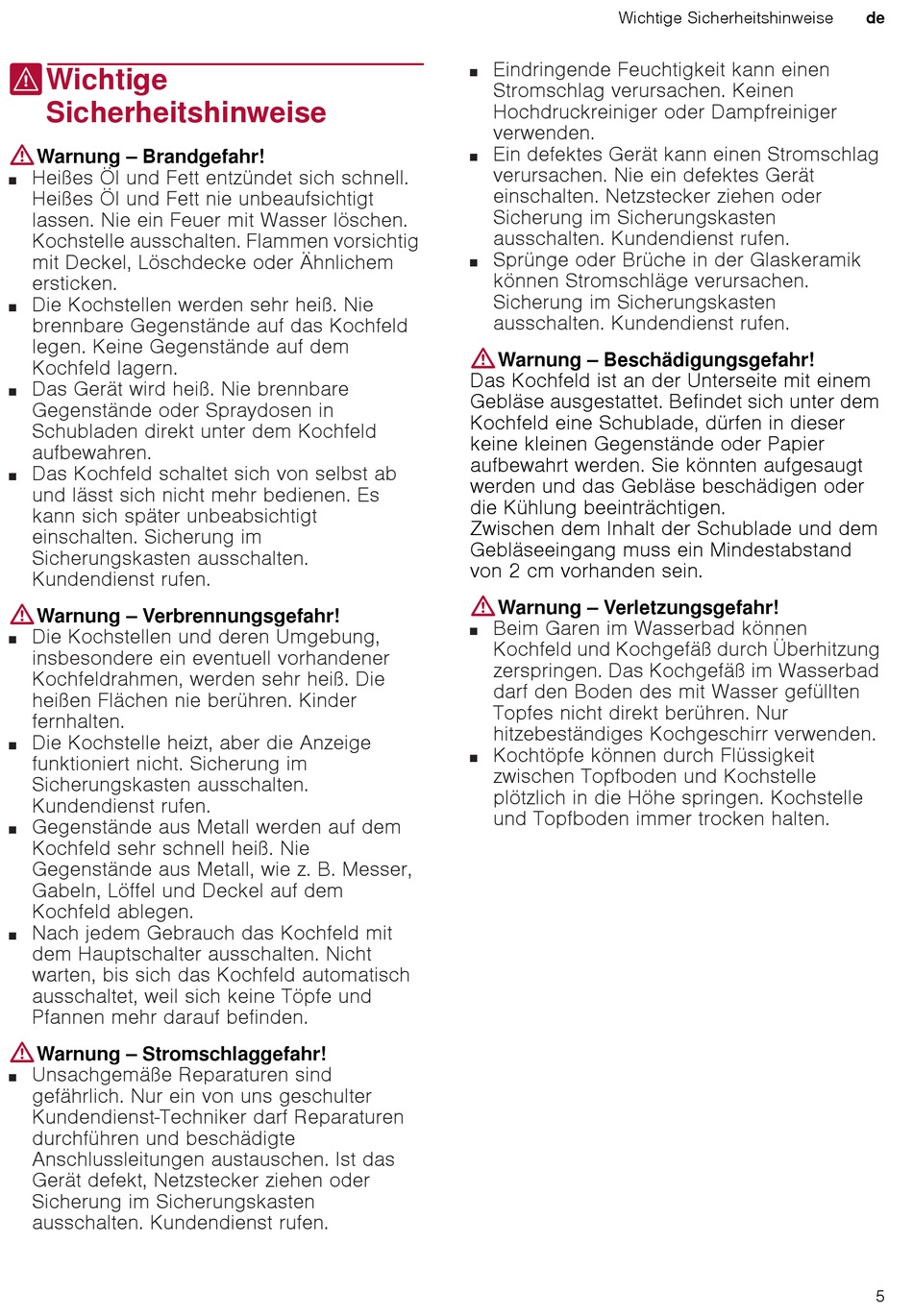 Wichtige Sicherheitshinweise de

Wichtige Sicherheitshinweise

Warnung – Brandgefahr!
■ Heißes Öl und Fett entzündet sich schnell. Heißes Öl und Fett nie unbeaufsichtigt lassen. Nie ein Feuer mit Wasser löschen. Kochstelle ausschalten. Flammen vorsichtig mit Deckel, Löschdecke oder Ähnlichem ersticken.
■ Die Kochstellen werden sehr heiß. Nie brennbare Gegenstände auf das Kochfeld legen. Keine Gegenstände auf dem Kochfeld lagern.
■ Das Gerät wird heiß. Nie brennbare Gegenstände oder Spraydosen in Schubladen direkt unter dem Kochfeld aufbewahren.
■ Das Kochfeld schaltet sich von selbst ab und lässt sich nicht mehr bedienen. Es kann sich später unbeabsichtigt einschalten. Sicherung im Sicherungskasten ausschalten. Kundendienst rufen.

Warnung – Verbrennungsgefahr!
■ Die Kochstellen und deren Umgebung, insbesondere ein eventuell vorhandener Kochfeldrahmen, werden sehr heiß. Die heißen Flächen nie berühren. Kinder fernhalten.
■ Die Kochstelle heizt, aber die Anzeige funktioniert nicht. Sicherung im Sicherungskasten ausschalten. Kundendienst rufen.
■ Gegenstände aus Metall werden auf dem Kochfeld sehr schnell heiß. Nie Gegenstände aus Metall, wie z. B. Messer, Gabeln, Löffel und Deckel auf dem Kochfeld ablegen.
■ Nach jedem Gebrauch das Kochfeld mit dem Hauptschalter ausschalten. Nicht warten, bis sich das Kochfeld automatisch ausschaltet, weil sich keine Töpfe und Pfannen mehr darauf befinden.

Warnung – Stromschlaggefahr!
■ Unsachgemäße Reparaturen sind gefährlich. Nur ein von uns geschulter Kundendienst-Techniker darf Reparaturen durchführen und beschädigte Anschlussleitungen austauschen. Ist das Gerät defekt, Netzstecker ziehen oder Sicherung im Sicherungskasten ausschalten. Kundendienst rufen.
■ Eindringende Feuchtigkeit kann einen Stromschlag verursachen. Keinen Hochdruckreiniger oder Dampfreiniger verwenden.
■ Ein defektes Gerät kann einen Stromschlag verursachen. Nie ein defektes Gerät einschalten. Netzstecker ziehen oder Sicherung im Sicherungskasten ausschalten. Kundendienst rufen.
■ Sprünge oder Brüche in der Glaskeramik können Stromschläge verursachen. Sicherung im Sicherungskasten ausschalten. Kundendienst rufen.

Warnung – Beschädigungsgefahr!
Das Kochfeld ist an der Unterseite mit einem Gebläse ausgestattet. Befindet sich unter dem Kochfeld eine Schublade, dürfen in dieser keine kleinen Gegenstände oder Papier aufbewahrt werden. Sie könnten aufgesaugt werden und das Gebläse beschädigen oder die Kühlung beeinträchtigen.
Zwischen dem Inhalt der Schublade und dem Gebläseeingang muss ein Mindestabstand von 2 cm vorhanden sein.

Warnung – Verletzungsgefahr!
■ Beim Garen im Wasserbad können Kochfeld und Kochgefäß durch Überhitzung zerspringen. Das Kochgefäß im Wasserbad darf den Boden des mit Wasser gefüllten Topfes nicht direkt berühren. Nur hitzebeständiges Kochgeschirr verwenden.
■ Kochtöpfe können durch Flüssigkeit zwischen Topfboden und Kochstelle plötzlich in die Höhe springen. Kochstelle und Topfboden immer trocken halten.

5